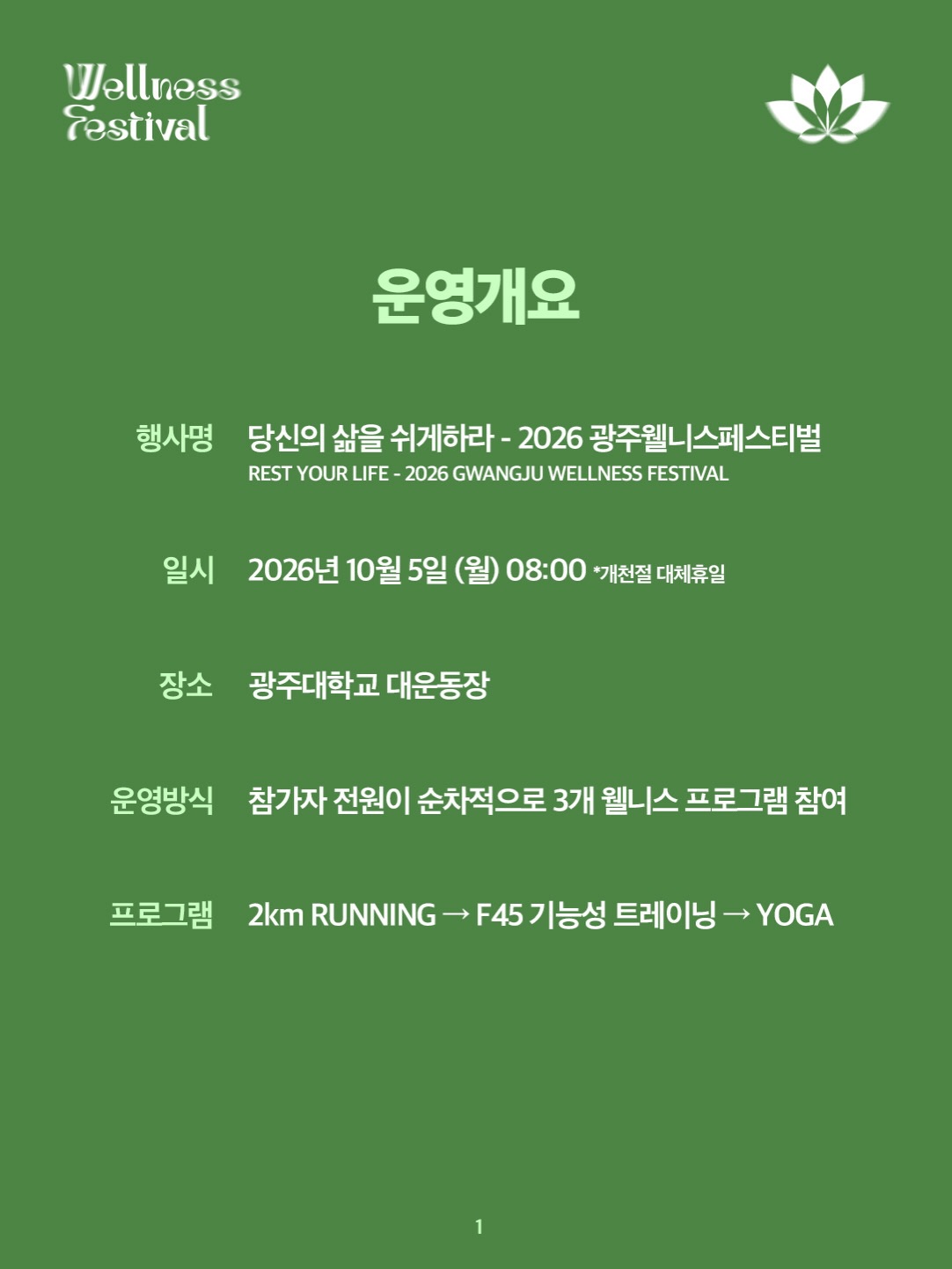 Wellness
Festival

운영개요

행사명 당신의 삶을 쉬게하라 - 2026 광주웰니스페스티벌
REST YOUR LIFE - 2026 GWANGJU WELLNESS FESTIVAL

일시 2026년 10월 5일 (월) 08:00 *개천절 대체휴일

장소 광주대학교 대운동장

운영방식 참가자 전원이 순차적으로 3개 웰니스 프로그램 참여

프로그램 2km RUNNING → F45 기능성 트레이닝 → YOGA

1